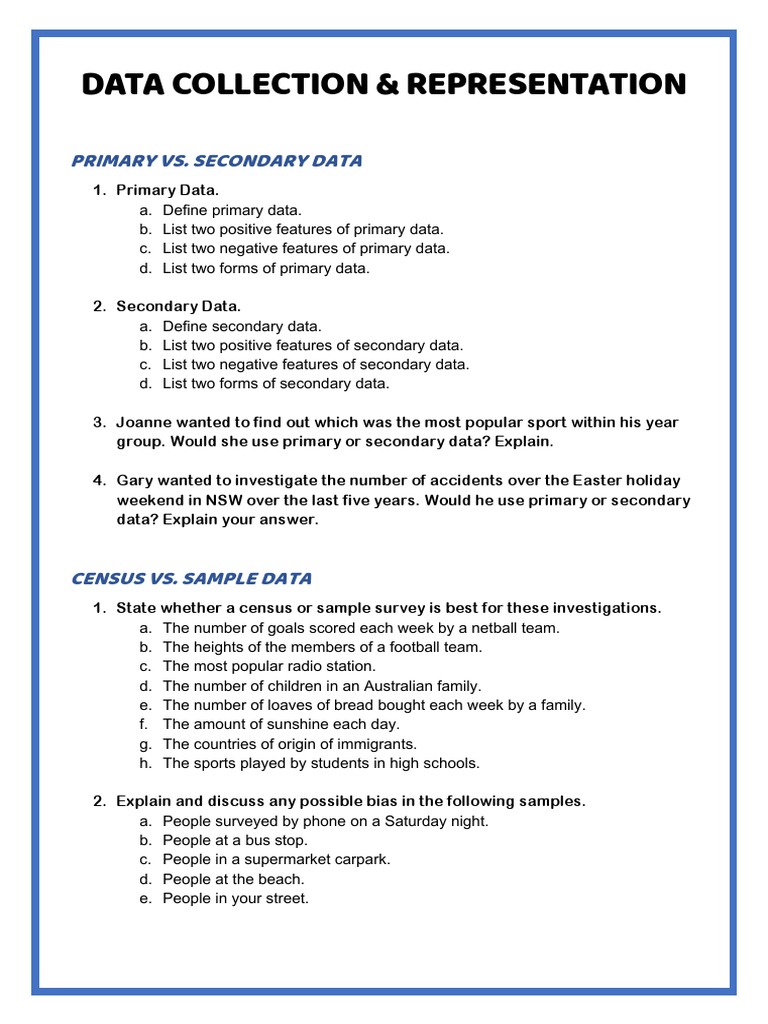 DATA COLLECTION & REPRESENTATION

PRIMARY VS. SECONDARY DATA

1. Primary Data.
a. Define primary data.
b. List two positive features of primary data.
c. List two negative features of primary data.
d. List two forms of primary data.

2. Secondary Data.
a. Define secondary data.
b. List two positive features of secondary data.
c. List two negative features of secondary data.
d. List two forms of secondary data.

3. Joanne wanted to find out which was the most popular sport within his year group. Would she use primary or secondary data? Explain.

4. Gary wanted to investigate the number of accidents over the Easter holiday weekend in NSW over the last five years. Would he use primary or secondary data? Explain your answer.

CENSUS VS. SAMPLE DATA

1. State whether a census or sample survey is best for these investigations.
a. The number of goals scored each week by a netball team.
b. The heights of the members of a football team.
c. The most popular radio station.
d. The number of children in an Australian family.
e. The number of loaves of bread bought each week by a family.
f. The amount of sunshine each day.
g. The countries of origin of immigrants.
h. The sports played by students in high schools.

2. Explain and discuss any possible bias in the following samples.
a. People surveyed by phone on a Saturday night.
b. People at a bus stop.
c. People in a supermarket carpark.
d. People at the beach.
e. People in your street.